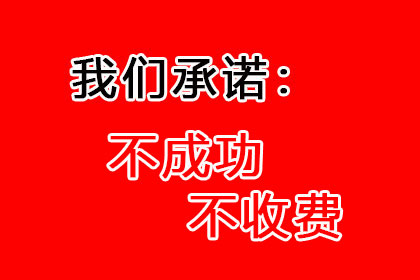 我们承诺：

不成功
不收费